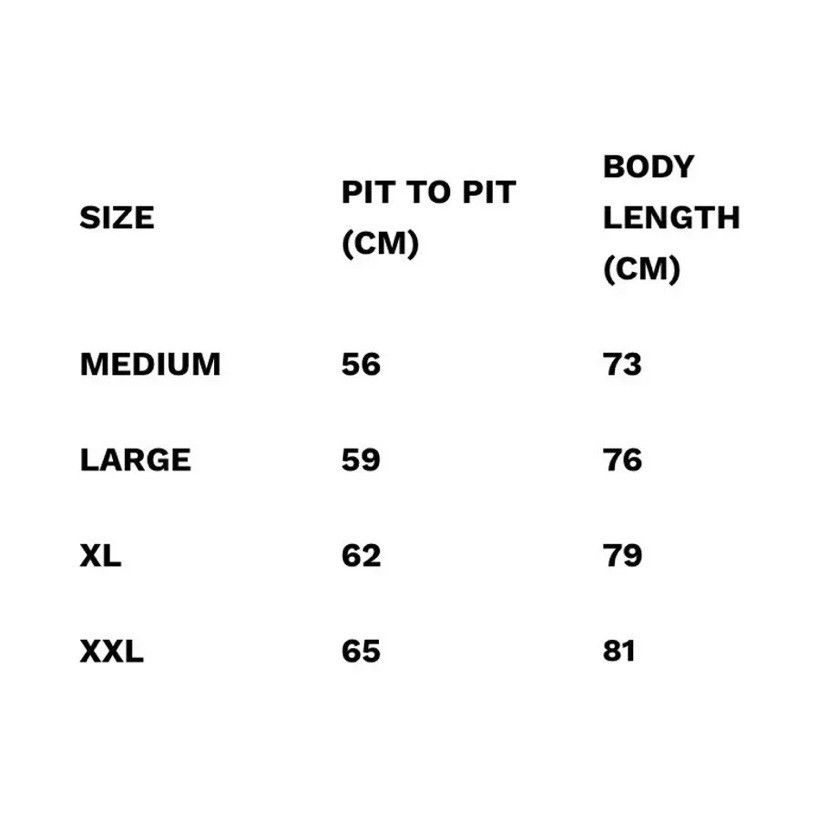 | SIZE | PIT TO PIT (CM) | BODY LENGTH (CM) |
|---|---|---|
| MEDIUM | 56 | 73 |
| LARGE | 59 | 76 |
| XL | 62 | 79 |
| XXL | 65 | 81 |